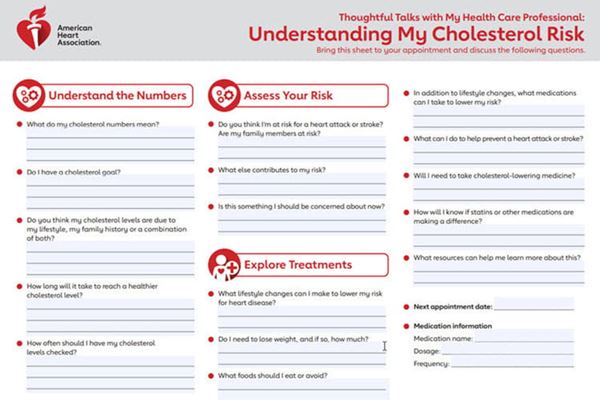 American Heart Association.

Thoughtful Talks with My Health Care Professional:
Understanding My Cholesterol Risk
Bring this sheet to your appointment and discuss the following questions.

Understand the Numbers

What do my cholesterol numbers mean?

Do I have a cholesterol goal?

Do you think my cholesterol levels are due to my lifestyle, my family history or a combination of both?

How long will it take to reach a healthier cholesterol level?

How often should I have my cholesterol levels checked?

Assess Your Risk

Do you think I'm at risk for a heart attack or stroke? Are my family members at risk?

What else contributes to my risk?

Is this something I should be concerned about now?

Explore Treatments

What lifestyle changes can I make to lower my risk for heart disease?

Do I need to lose weight, and if so, how much?

What foods should I eat or avoid?

In addition to lifestyle changes, what medications can I take to lower my risk?

What can I do to help prevent a heart attack or stroke?

Will I need to take cholesterol-lowering medicine?

How will I know if statins or other medications are making a difference?

What resources can help me learn more about this?

Next appointment date:

Medication information
Medication name:
Dosage:
Frequency: